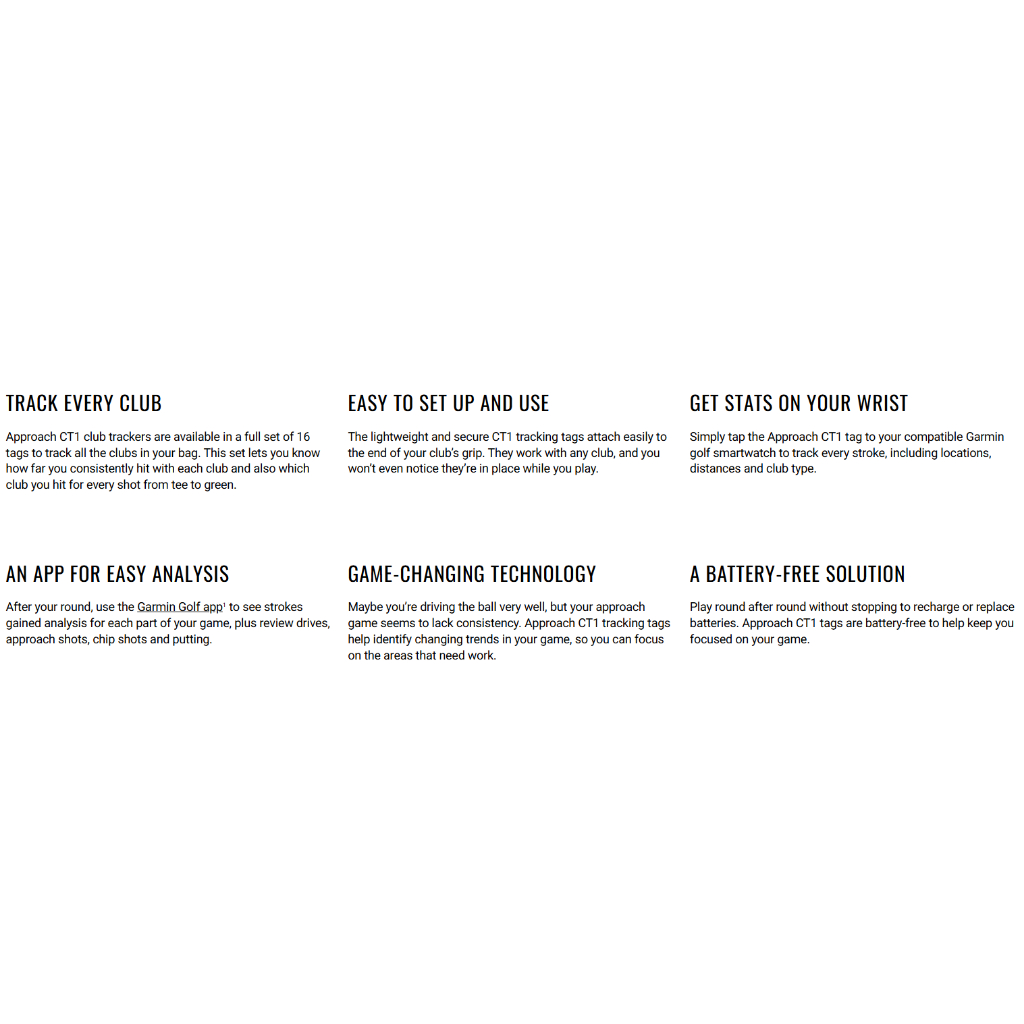 TRACK EVERY CLUB

Approach CT1 club trackers are available in a full set of 16 tags to track all the clubs in your bag. This set lets you know how far you consistently hit with each club and also which club you hit for every shot from tee to green.

EASY TO SET UP AND USE

The lightweight and secure CT1 tracking tags attach easily to the end of your club's grip. They work with any club, and you won't even notice they're in place while you play.

GET STATS ON YOUR WRIST

Simply tap the Approach CT1 tag to your compatible Garmin golf smartwatch to track every stroke, including locations, distances and club type.

AN APP FOR EASY ANALYSIS

After your round, use the Garmin Golf app$^1$ to see strokes gained analysis for each part of your game, plus review drives, approach shots, chip shots and putting.

GAME-CHANGING TECHNOLOGY

Maybe you're driving the ball very well, but your approach game seems to lack consistency. Approach CT1 tracking tags help identify changing trends in your game, so you can focus on the areas that need work.

A BATTERY-FREE SOLUTION

Play round after round without stopping to recharge or replace batteries. Approach CT1 tags are battery-free to help keep you focused on your game.